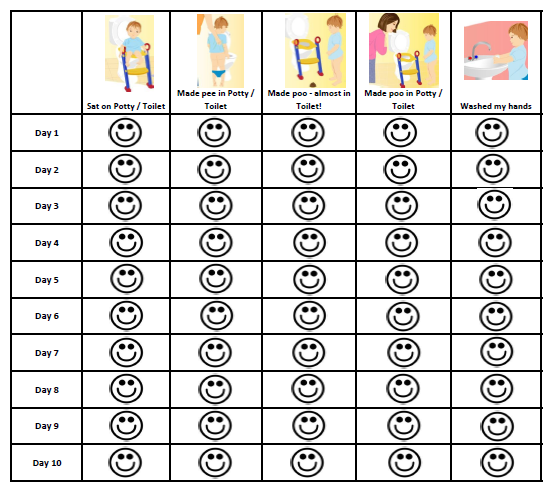 | | Sat on Potty / Toilet | Made pee in Potty / Toilet | Made poo - almost in Toilet! | Made poo in Potty / Toilet | Washed my hands |
|---|---|---|---|---|---|
| Day 1 | | | | | |
| Day 2 | | | | | |
| Day 3 | | | | | |
| Day 4 | | | | | |
| Day 5 | | | | | |
| Day 6 | | | | | |
| Day 7 | | | | | |
| Day 8 | | | | | |
| Day 9 | | | | | |
| Day 10 | | | | | |